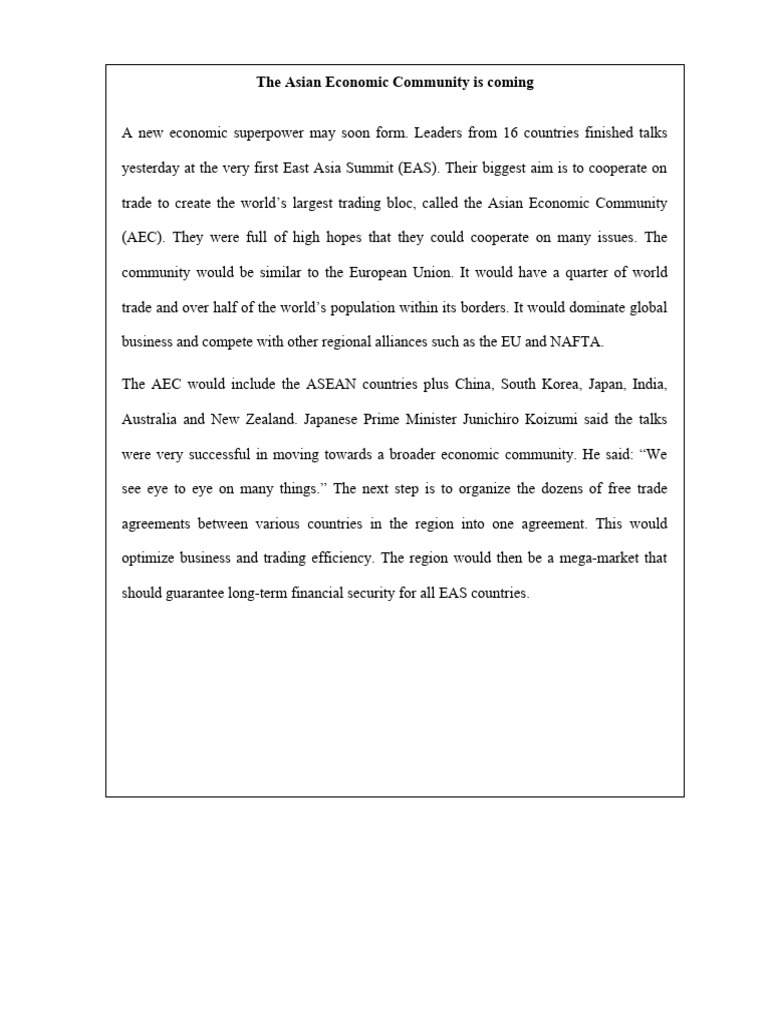 The Asian Economic Community is coming

A new economic superpower may soon form. Leaders from 16 countries finished talks yesterday at the very first East Asia Summit (EAS). Their biggest aim is to cooperate on trade to create the world's largest trading bloc, called the Asian Economic Community (AEC). They were full of high hopes that they could cooperate on many issues. The community would be similar to the European Union. It would have a quarter of world trade and over half of the world's population within its borders. It would dominate global business and compete with other regional alliances such as the EU and NAFTA.

The AEC would include the ASEAN countries plus China, South Korea, Japan, India, Australia and New Zealand. Japanese Prime Minister Junichiro Koizumi said the talks were very successful in moving towards a broader economic community. He said: "We see eye to eye on many things." The next step is to organize the dozens of free trade agreements between various countries in the region into one agreement. This would optimize business and trading efficiency. The region would then be a mega-market that should guarantee long-term financial security for all EAS countries.